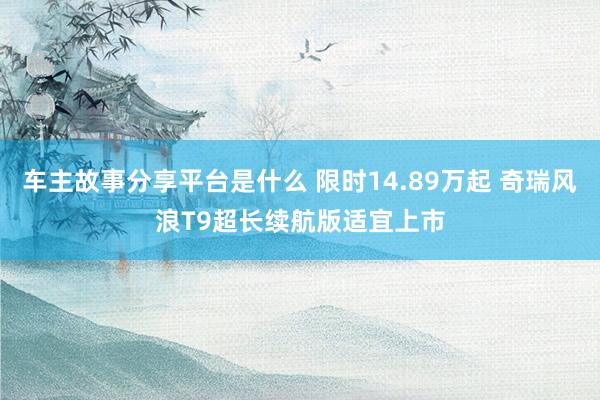 车主故事分享平台是什么 限时14.89万起 奇瑞风浪T9超长续航版适宜上市